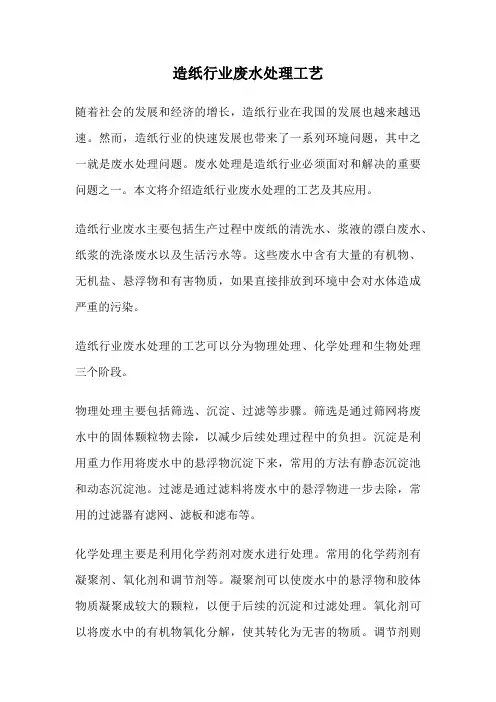 造纸行业废水处理工艺

随着社会的发展和经济的增长，造纸行业在我国的发展也越来越迅速。然而，造纸行业的快速发展也带来了一系列环境问题，其中之一就是废水处理问题。废水处理是造纸行业必须面对和解决的重要问题之一。本文将介绍造纸行业废水处理的工艺及其应用。

造纸行业废水主要包括生产过程中废纸的清洗水、浆液的漂白废水、纸浆的洗涤废水以及生活污水等。这些废水中含有大量的有机物、无机盐、悬浮物和有害物质，如果直接排放到环境中会对水体造成严重的污染。

造纸行业废水处理的工艺可以分为物理处理、化学处理和生物处理三个阶段。

物理处理主要包括筛选、沉淀、过滤等步骤。筛选是通过筛网将废水中的固体颗粒物去除，以减少后续处理过程中的负担。沉淀是利用重力作用将废水中的悬浮物沉淀下来，常用的方法有静态沉淀池和动态沉淀池。过滤是通过滤料将废水中的悬浮物进一步去除，常用的过滤器有滤网、滤板和滤布等。

化学处理主要是利用化学药剂对废水进行处理。常用的化学药剂有凝聚剂、氧化剂和调节剂等。凝聚剂可以使废水中的悬浮物和胶体物质凝聚成较大的颗粒，以便于后续的沉淀和过滤处理。氧化剂可以将废水中的有机物氧化分解，使其转化为无害的物质。调节剂则